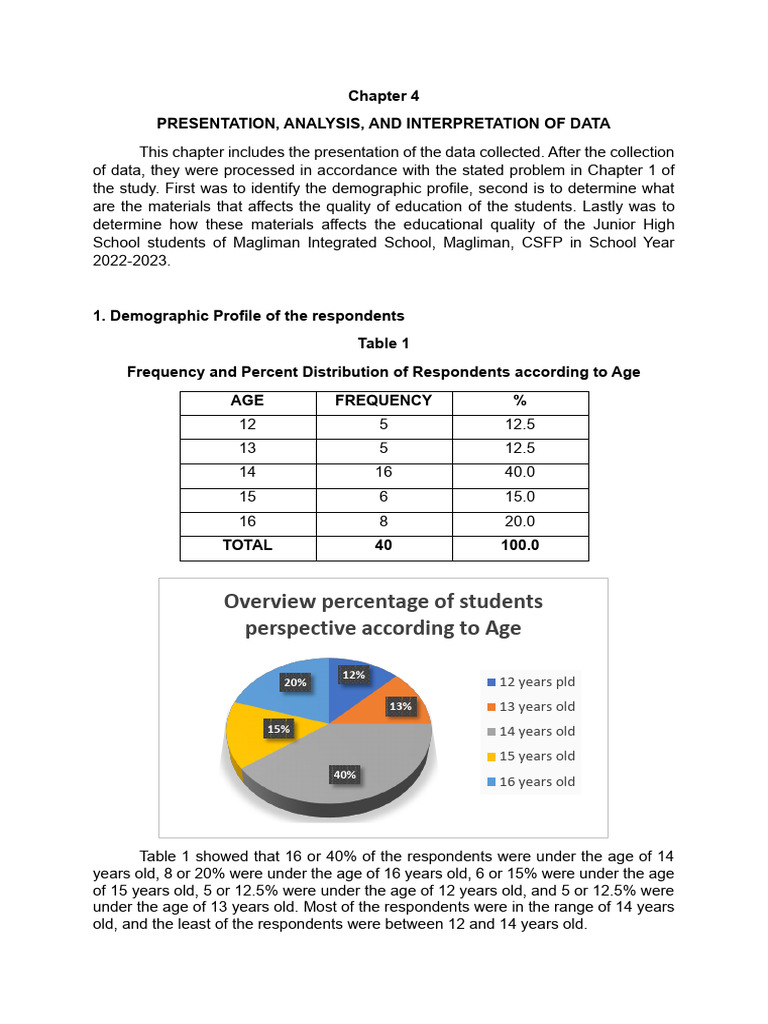 Chapter 4

PRESENTATION, ANALYSIS, AND INTERPRETATION OF DATA

This chapter includes the presentation of the data collected. After the collection of data, they were processed in accordance with the stated problem in Chapter 1 of the study. First was to identify the demographic profile, second is to determine what are the materials that affects the quality of education of the students. Lastly was to determine how these materials affects the educational quality of the Junior High School students of Magliman Integrated School, Magliman, CSFP in School Year 2022-2023.

1. Demographic Profile of the respondents

Table 1

Frequency and Percent Distribution of Respondents according to Age

| AGE | FREQUENCY | % |
|---|---|---|
| 12 | 5 | 12.5 |
| 13 | 5 | 12.5 |
| 14 | 16 | 40.0 |
| 15 | 6 | 15.0 |
| 16 | 8 | 20.0 |
| TOTAL | 40 | 100.0 |

Overview percentage of students perspective according to Age

12%
13%
40%
15%
20%

12 years pld
13 years old
14 years old
15 years old
16 years old

Table 1 showed that 16 or 40% of the respondents were under the age of 14 years old, 8 or 20% were under the age of 16 years old, 6 or 15% were under the age of 15 years old, 5 or 12.5% were under the age of 12 years old, and 5 or 12.5% were under the age of 13 years old. Most of the respondents were in the range of 14 years old, and the least of the respondents were between 12 and 14 years old.